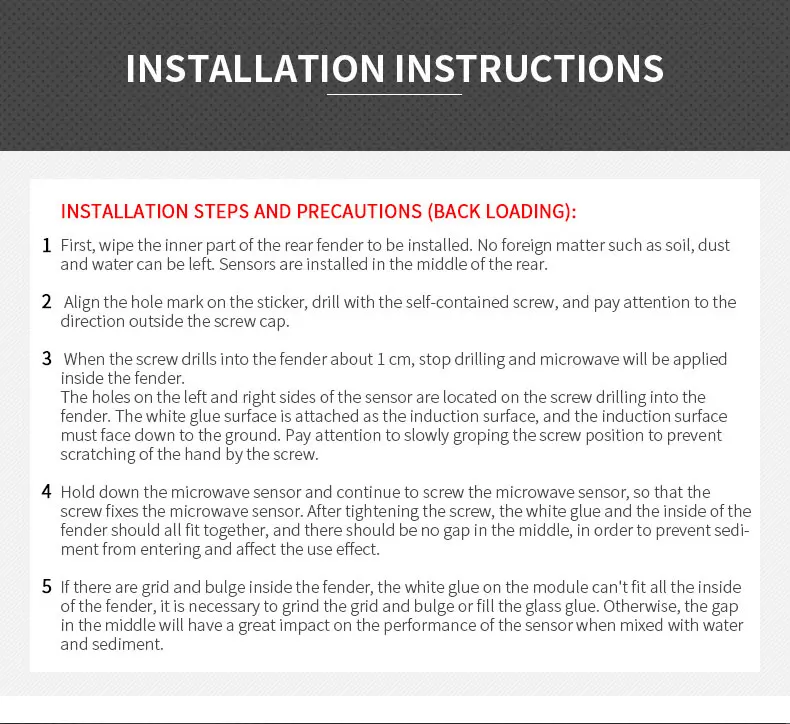 INSTALLATION INSTRUCTIONS

INSTALLATION STEPS AND PRECAUTIONS (BACK LOADING):

1 First, wipe the inner part of the rear fender to be installed. No foreign matter such as soil, dust and water can be left. Sensors are installed in the middle of the rear.

2 Align the hole mark on the sticker, drill with the self-contained screw, and pay attention to the direction outside the screw cap.

3 When the screw drills into the fender about 1 cm, stop drilling and microwave will be applied inside the fender.
The holes on the left and right sides of the sensor are located on the screw drilling into the fender. The white glue surface is attached as the induction surface, and the induction surface must face down to the ground. Pay attention to slowly groping the screw position to prevent scratching of the hand by the screw.

4 Hold down the microwave sensor and continue to screw the microwave sensor, so that the screw fixes the microwave sensor. After tightening the screw, the white glue and the inside of the fender should all fit together, and there should be no gap in the middle, in order to prevent sediment from entering and affect the use effect.

5 If there are grid and bulge inside the fender, the white glue on the module can't fit all the inside of the fender, it is necessary to grind the grid and bulge or fill the glass glue. Otherwise, the gap in the middle will have a great impact on the performance of the sensor when mixed with water and sediment.